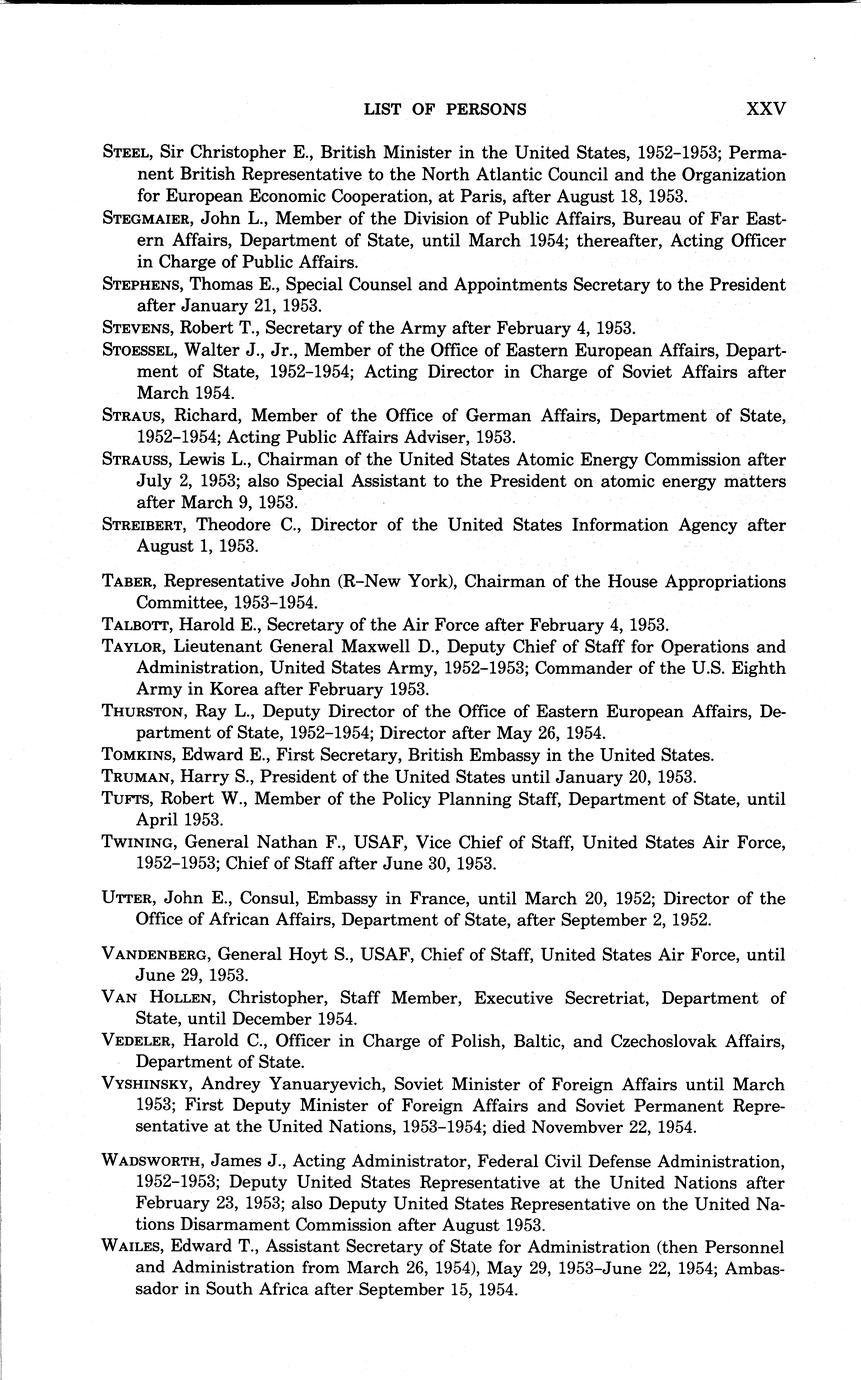 LIST OF PERSONS XXV

Steel, Sir Christopher E., British Minister in the United States, 1952–1953; Permanent British Representative to the North Atlantic Council and the Organization for European Economic Cooperation, at Paris, after August 18, 1953.

Stegmaier, John L., Member of the Division of Public Affairs, Bureau of Far Eastern Affairs, Department of State, until March 1954; thereafter, Acting Officer in Charge of Public Affairs.

Stephens, Thomas E., Special Counsel and Appointments Secretary to the President after January 21, 1953.

Stevens, Robert T., Secretary of the Army after February 4, 1953.

Stoessel, Walter J., Jr., Member of the Office of Eastern European Affairs, Department of State, 1952–1954; Acting Director in Charge of Soviet Affairs after March 1954.

Straus, Richard, Member of the Office of German Affairs, Department of State, 1952–1954; Acting Public Affairs Adviser, 1953.

Strauss, Lewis L., Chairman of the United States Atomic Energy Commission after July 2, 1953; also Special Assistant to the President on atomic energy matters after March 9, 1953.

Streibert, Theodore C., Director of the United States Information Agency after August 1, 1953.

Taber, Representative John (R–New York), Chairman of the House Appropriations Committee, 1953–1954.

Talbott, Harold E., Secretary of the Air Force after February 4, 1953.

Taylor, Lieutenant General Maxwell D., Deputy Chief of Staff for Operations and Administration, United States Army, 1952–1953; Commander of the U.S. Eighth Army in Korea after February 1953.

Thurston, Ray L., Deputy Director of the Office of Eastern European Affairs, Department of State, 1952–1954; Director after May 26, 1954.

Tomkins, Edward E., First Secretary, British Embassy in the United States.

Truman, Harry S., President of the United States until January 20, 1953.

Tufts, Robert W., Member of the Policy Planning Staff, Department of State, until April 1953.

Twining, General Nathan F., USAF, Vice Chief of Staff, United States Air Force, 1952–1953; Chief of Staff after June 30, 1953.

Utter, John E., Consul, Embassy in France, until March 20, 1952; Director of the Office of African Affairs, Department of State, after September 2, 1952.

Vandenberg, General Hoyt S., USAF, Chief of Staff, United States Air Force, until June 29, 1953.

Van Hollen, Christopher, Staff Member, Executive Secretriat, Department of State, until December 1954.

Vedeler, Harold C., Officer in Charge of Polish, Baltic, and Czechoslovak Affairs, Department of State.

Vyshinsky, Andrey Yanuaryevich, Soviet Minister of Foreign Affairs until March 1953; First Deputy Minister of Foreign Affairs and Soviet Permanent Representative at the United Nations, 1953–1954; died Novembver 22, 1954.

Wadsworth, James J., Acting Administrator, Federal Civil Defense Administration, 1952–1953; Deputy United States Representative at the United Nations after February 23, 1953; also Deputy United States Representative on the United Nations Disarmament Commission after August 1953.

Wailes, Edward T., Assistant Secretary of State for Administration (then Personnel and Administration from March 26, 1954), May 29, 1953–June 22, 1954; Ambassador in South Africa after September 15, 1954.